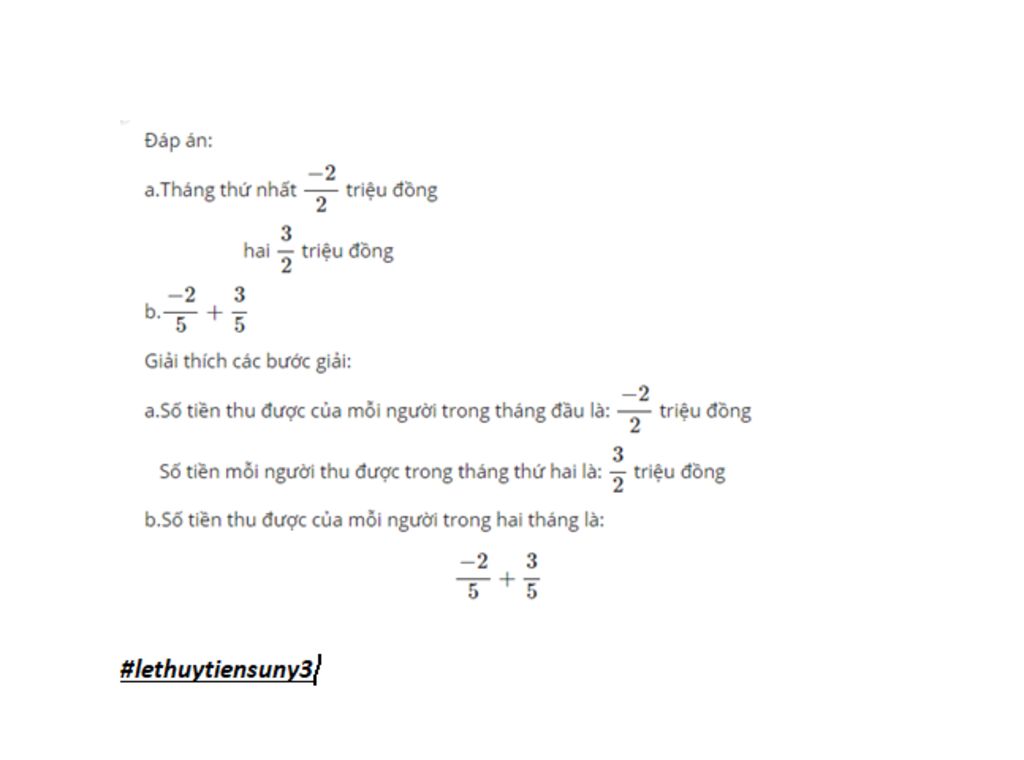 Đáp án:

a.Tháng thứ nhất $\frac{-2}{2}$ triệu đồng

hai $\frac{3}{2}$ triệu đồng

b.$\frac{-2}{5}+\frac{3}{5}$

Giải thích các bước giải:

a.Số tiền thu được của mỗi người trong tháng đầu là: $\frac{-2}{2}$ triệu đồng

Số tiền mỗi người thu được trong tháng thứ hai là: $\frac{3}{2}$ triệu đồng

b.Số tiền thu được của mỗi người trong hai tháng là:

$\frac{-2}{5}+\frac{3}{5}$

#lethuytiensuny3